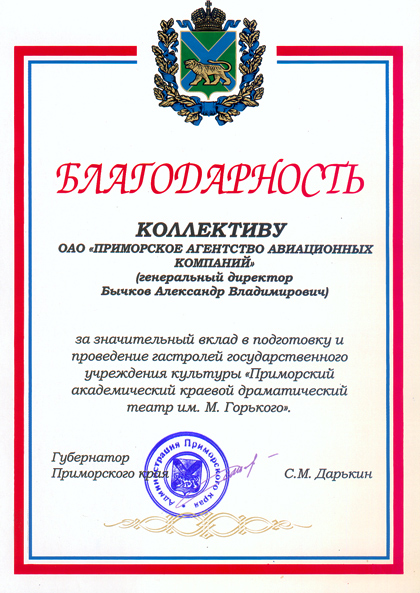 БЛАГОДАРНОСТЬ

КОЛЛЕКТИВУ
ОАО «ПРИМОРСКОЕ АГЕНТСТВО АВИАЦИОННЫХ КОМПАНИЙ»
(генеральный директор
Бычков Александр Владимирович)

за значительный вклад в подготовку и проведение гастролей государственного учреждения культуры «Приморский академический краевой драматический театр им. М. Горького».

Губернатор
Приморского края

Администрация Приморского края

С.М. Дарькин